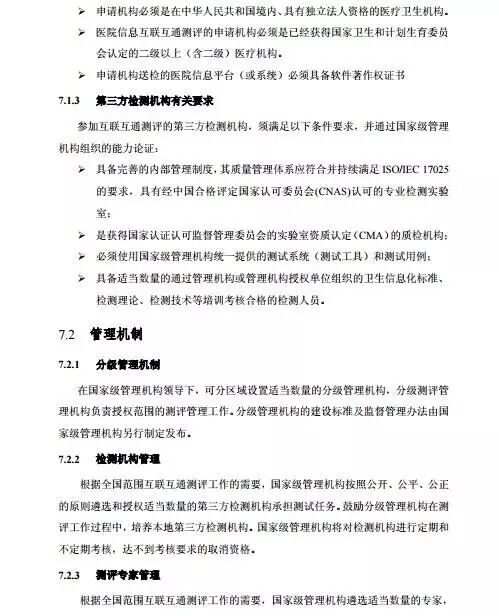 ➢ 申请机构必须是在中华人民共和国境内、具有独立法人资格的医疗卫生机构。

➢ 医院信息互联互通测评的申请机构必须是已经获得国家卫生和计划生育委员会认定的二级以上（含二级）医疗机构。

➢ 申请机构送检的医院信息平台（或系统）必须具备软件著作权证书

7.1.3 第三方检测机构有关要求

参加互联互通测评的第三方检测机构，须满足以下条件要求，并通过国家级管理机构组织的能力论证：

➢ 具备完善的内部管理制度，其质量管理体系应符合并持续满足 ISO/IEC 17025 的要求，具有经中国合格评定国家认可委员会(CNAS)认可的专业检测实验室；

➢ 是获得国家认证认可监督管理委员会的实验室资质认定（CMA）的质检机构；

➢ 必须使用国家级管理机构统一提供的测试系统（测试工具）和测试用例；

➢ 具备适当数量的通过管理机构或管理机构授权单位组织的卫生信息化标准、检测理论、检测技术等培训考核合格的检测人员。

7.2 管理机制

7.2.1 分级管理机制

在国家级管理机构领导下，可分区域设置适当数量的分级管理机构，分级测评管理机构负责授权范围的测评管理工作。分级管理机构的建设标准及监督管理办法由国家级管理机构另行制定发布。

7.2.2 检测机构管理

根据全国范围互联互通测评工作的需要，国家级管理机构按照公开、公平、公正的原则遴选和授权适当数量的第三方检测机构承担测试任务。鼓励分级管理机构在测评工作过程中，培养本地第三方检测机构。国家级管理机构将对检测机构进行定期和不定期考核，达不到考核要求的取消资格。

7.2.3 测评专家管理

根据全国范围互联互通测评工作的需要，国家级管理机构遴选适当数量的专家，